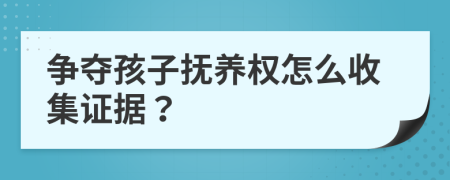 争夺孩子抚养权怎么收集证据？